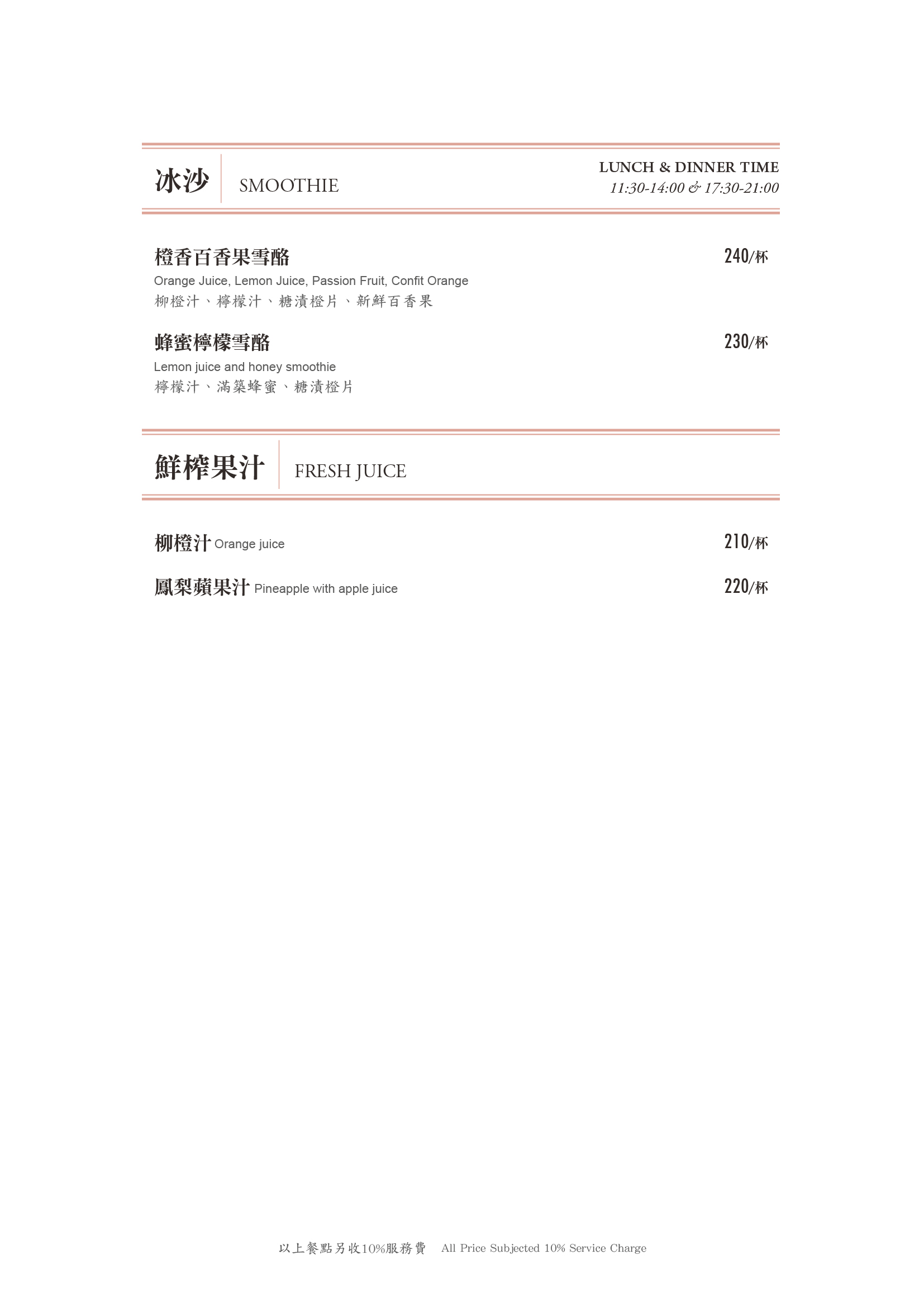 冰沙 SMOOTHIE

LUNCH & DINNER TIME
11:30-14:00 & 17:30-21:00

橙香百香果雪酪 240/杯
Orange Juice, Lemon Juice, Passion Fruit, Confit Orange
柳橙汁、檸檬汁、糖漬橙片、新鮮百香果

蜂蜜檸檬雪酪 230/杯
Lemon juice and honey smoothie
檸檬汁、滿築蜂蜜、糖漬橙片

鮮榨果汁 FRESH JUICE

柳橙汁 Orange juice 210/杯

鳳梨蘋果汁 Pineapple with apple juice 220/杯

以上餐點另收10%服務費 All Price Subjected 10% Service Charge